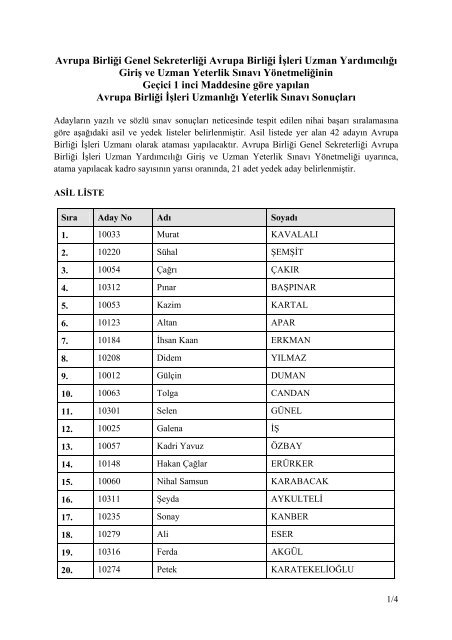 Avrupa Birliği Genel Sekreterliği Avrupa Birliği İşleri Uzman Yardımcılığı
Giriş ve Uzman Yeterlik Sınavı Yönetmeliğinin
Geçici 1 inci Maddesine göre yapılan
Avrupa Birliği İşleri Uzmanlığı Yeterlik Sınavı Sonuçları

Adayların yazılı ve sözlü sınav sonuçları neticesinde tespit edilen nihai başarı sıralamasına göre aşağıdaki asil ve yedek listeler belirlenmiştir. Asil listede yer alan 42 adayın Avrupa Birliği İşleri Uzmanı olarak ataması yapılacaktır. Avrupa Birliği Genel Sekreterliği Avrupa Birliği İşleri Uzman Yardımcılığı Giriş ve Uzman Yeterlik Sınavı Yönetmeliği uyarınca, atama yapılacak kadro sayısının yarısı oranında, 21 adet yedek aday belirlenmiştir.

ASİL LİSTE

| Sıra | Aday No | Adı | Soyadı |
|---|---|---|---|
| 1. | 10033 | Murat | KAVALALI |
| 2. | 10220 | Sühal | ŞEMŞİT |
| 3. | 10054 | Çağrı | ÇAKIR |
| 4. | 10312 | Pınar | BAŞPINAR |
| 5. | 10053 | Kazim | KARTAL |
| 6. | 10123 | Altan | APAR |
| 7. | 10184 | İhsan Kaan | ERKMAN |
| 8. | 10208 | Didem | YILMAZ |
| 9. | 10012 | Gülçin | DUMAN |
| 10. | 10063 | Tolga | CANDAN |
| 11. | 10301 | Selen | GÜNEL |
| 12. | 10025 | Galena | İŞ |
| 13. | 10057 | Kadri Yavuz | ÖZBAY |
| 14. | 10148 | Hakan Çağlar | ERÜRKER |
| 15. | 10060 | Nihal Samsun | KARABACAK |
| 16. | 10311 | Şeyda | AYKULTELİ |
| 17. | 10235 | Sonay | KANBER |
| 18. | 10279 | Ali | ESER |
| 19. | 10316 | Ferda | AKGÜL |
| 20. | 10274 | Petek | KARATEKELİOĞLU |

1/4